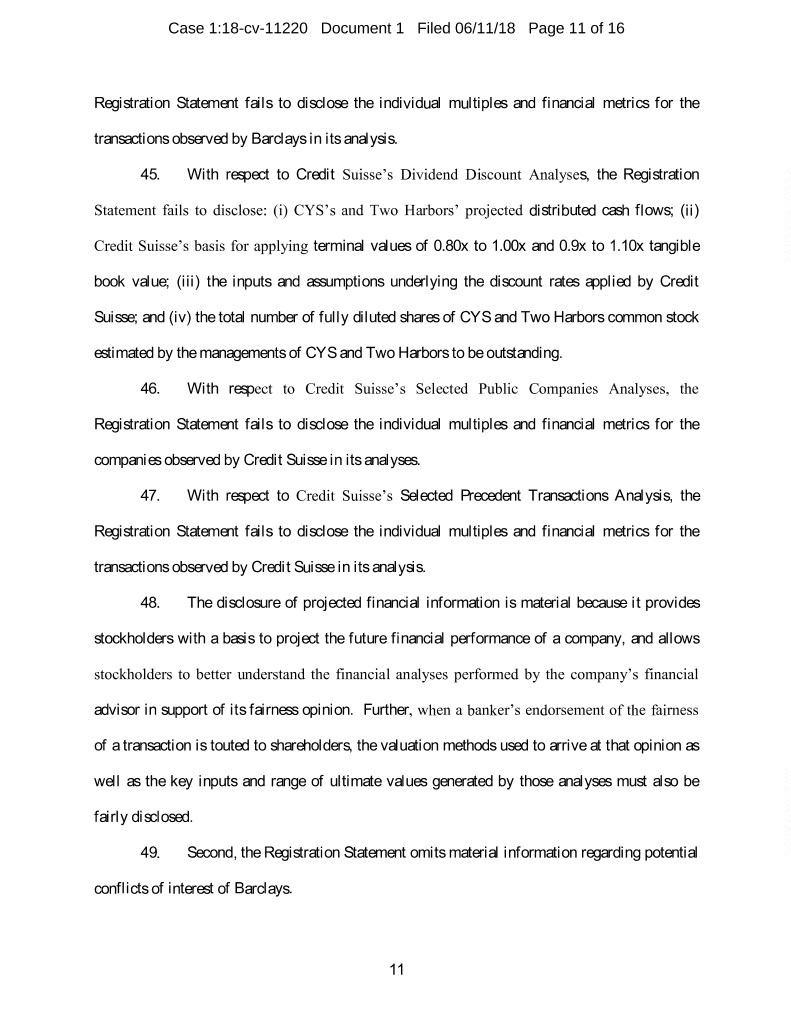 Case 1:18-cv-11220 Document 1 Filed 06/11/18 Page 11 of 16

Registration Statement fails to disclose the individual multiples and financial metrics for the transactions observed by Barclays in its analysis.

45. With respect to Credit Suisse's Dividend Discount Analyses, the Registration Statement fails to disclose: (i) CYS's and Two Harbors' projected distributed cash flows; (ii) Credit Suisse's basis for applying terminal values of 0.80x to 1.00x and 0.9x to 1.10x tangible book value; (iii) the inputs and assumptions underlying the discount rates applied by Credit Suisse; and (iv) the total number of fully diluted shares of CYS and Two Harbors common stock estimated by the managements of CYS and Two Harbors to be outstanding.

46. With respect to Credit Suisse's Selected Public Companies Analyses, the Registration Statement fails to disclose the individual multiples and financial metrics for the companies observed by Credit Suisse in its analyses.

47. With respect to Credit Suisse's Selected Precedent Transactions Analysis, the Registration Statement fails to disclose the individual multiples and financial metrics for the transactions observed by Credit Suisse in its analysis.

48. The disclosure of projected financial information is material because it provides stockholders with a basis to project the future financial performance of a company, and allows stockholders to better understand the financial analyses performed by the company's financial advisor in support of its fairness opinion. Further, when a banker's endorsement of the fairness of a transaction is touted to shareholders, the valuation methods used to arrive at that opinion as well as the key inputs and range of ultimate values generated by those analyses must also be fairly disclosed.

49. Second, the Registration Statement omits material information regarding potential conflicts of interest of Barclays.

11